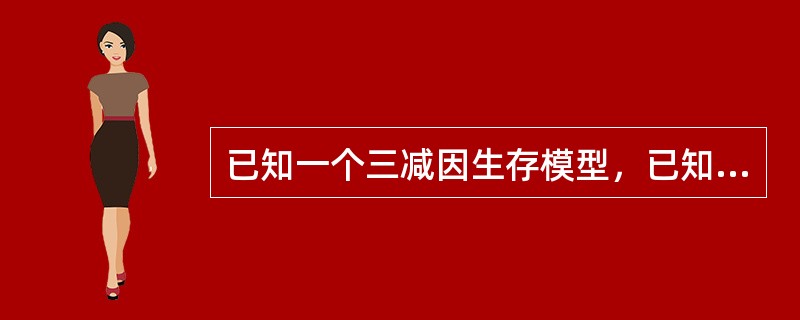 已知一个三减因生存模型，已知...